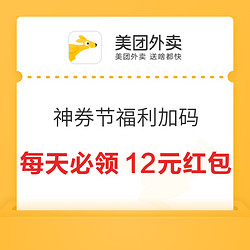 美团外卖
美团外卖 送啥都快

神券节福利加码

每天必领 12元红包